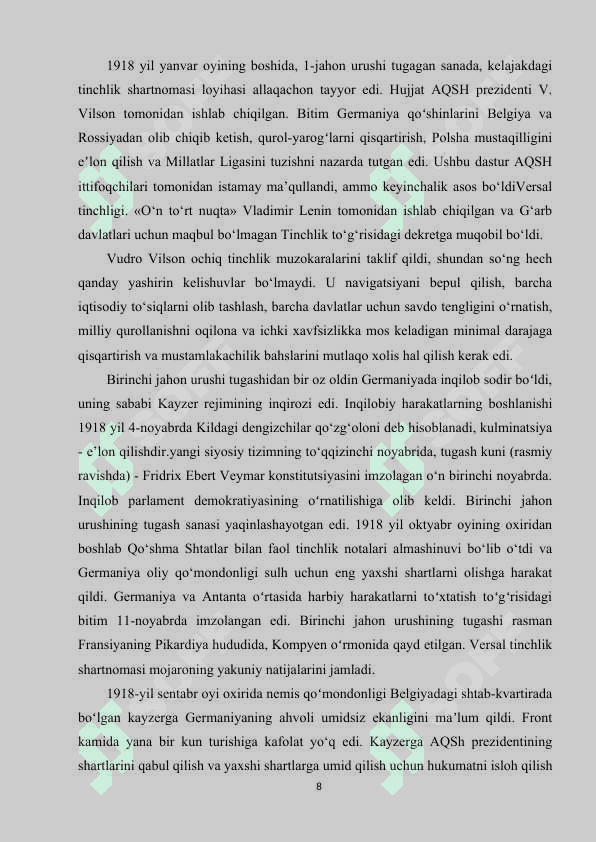 1918 yil yanvar oyining boshida, 1-jahon urushi tugagan sanada, kelajakdagi tinchlik shartnomasi loyihasi allaqachon tayyor edi. Hujjat AQSH prezidenti V. Vilson tomonidan ishlab chiqilgan. Bitim Germaniya qo‘shinlarini Belgiya va Rossiyadan olib chiqib ketish, qurol-yarog‘larni qisqartirish, Polsha mustaqilligini e’lon qilish va Millatlar Ligasini tuzishni nazarda tutgan edi. Ushbu dastur AQSH ittifoqchilari tomonidan istamay ma’qullandi, ammo keyinchalik asos bo‘ldiVersal tinchligi. «O‘n to‘rt nuqta» Vladimir Lenin tomonidan ishlab chiqilgan va G‘arb davlatlari uchun maqbul bo‘lmagan Tinchlik to‘g‘risidagi dekretga muqobil bo‘ldi.

Vudro Vilson ochiq tinchlik muzokaralarini taklif qildi, shundan so‘ng hech qanday yashirin kelishuvlar bo‘lmaydi. U navigatsiyani bepul qilish, barcha iqtisodiy to‘siqlarni olib tashlash, barcha davlatlar uchun savdo tengligini o‘rnatish, milliy qurollanishni oqilona va ichki xavfsizlikka mos keladigan minimal darajaga qisqartirish va mustamlakachilik bahslarini mutlaqo xolis hal qilish kerak edi.

Birinchi jahon urushi tugashidan bir oz oldin Germaniyada inqilob sodir bo‘ldi, uning sababi Kayzer rejimining inqirozi edi. Inqilobiy harakatlarning boshlanishi 1918 yil 4-noyabrda Kildagi dengizchilar qo‘zg‘oloni deb hisoblanadi, kulminatsiya - e’lon qilishdir.yangi siyosiy tizimning to‘qqizinchi noyabrida, tugash kuni (rasmiy ravishda) - Fridrix Ebert Veymar konstitutsiyasini imzolagan o‘n birinchi noyabrda. Inqilob parlament demokratiyasining o‘rnatilishiga olib keldi. Birinchi jahon urushining tugash sanasi yaqinlashayotgan edi. 1918 yil oktyabr oyining oxiridan boshlab Qo‘shma Shtatlar bilan faol tinchlik notalari almashinuvi bo‘lib o‘tdi va Germaniya oliy qo‘mondonligi sulh uchun eng yaxshi shartlarni olishga harakat qildi. Germaniya va Antanta o‘rtasida harbiy harakatlarni to‘xtatish to‘g‘risidagi bitim 11-noyabrda imzolangan edi. Birinchi jahon urushining tugashi rasman Fransiyaning Pikardiya hududida, Kompyen o‘rmonida qayd etilgan. Versal tinchlik shartnomasi mojaroning yakuniy natijalarini jamladi.

1918-yil sentabr oyi oxirida nemis qo‘mondonligi Belgiyadagi shtab-kvartirada bo‘lgan kayzerga Germaniyaning ahvoli umidsiz ekanligini ma’lum qildi. Front kamida yana bir kun turishiga kafolat yo‘q edi. Kayzerga AQSh prezidentining shartlarini qabul qilish va yaxshi shartlarga umid qilish uchun hukumatni isloh qilish

8